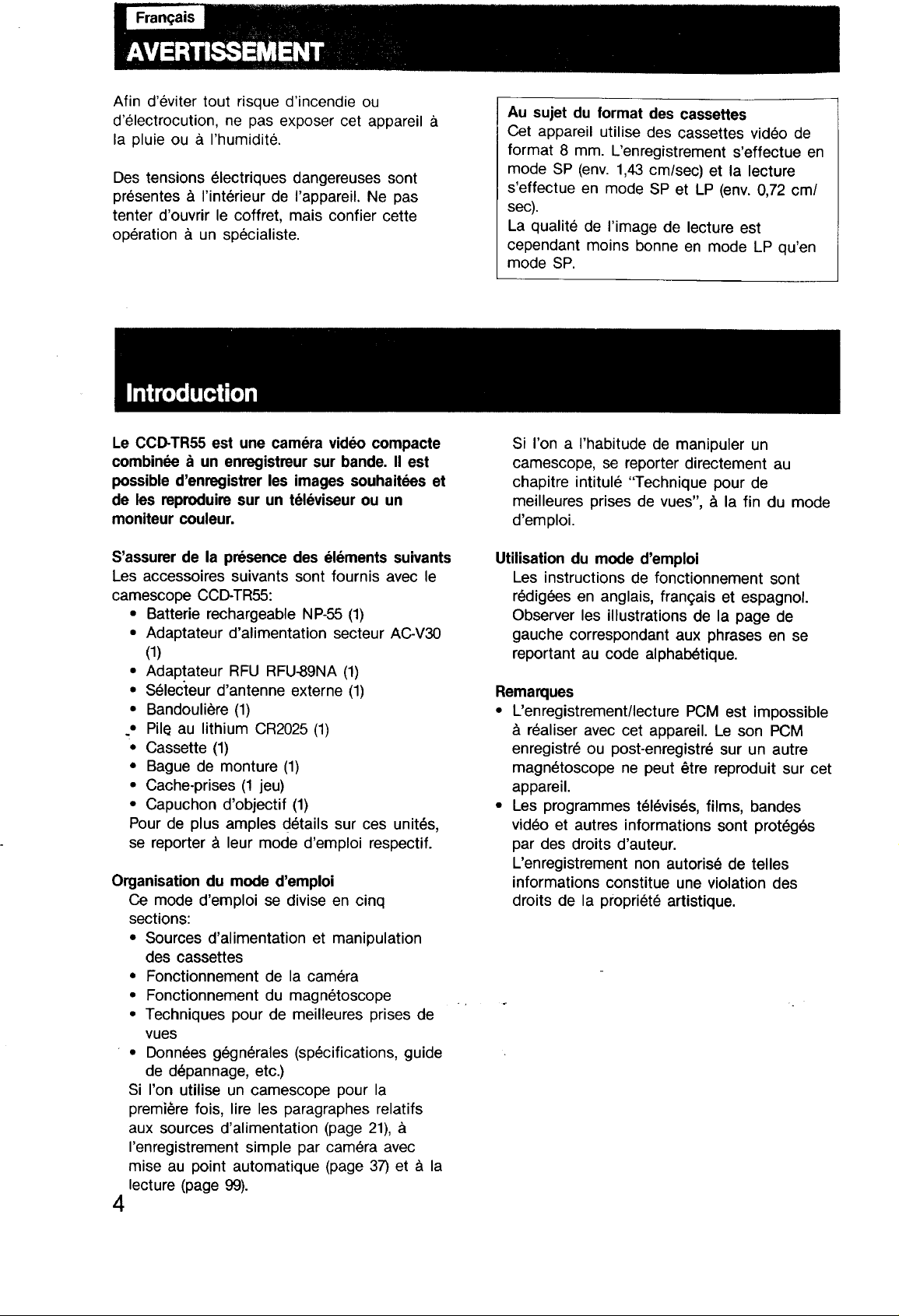 Français

AVERTISSEMENT

Afin d'éviter tout risque d'incendie ou d'électrocution, ne pas exposer cet appareil à la pluie ou à l'humidité.

Des tensions électriques dangereuses sont présentes à l'intérieur de l'appareil. Ne pas tenter d'ouvrir le coffret, mais confier cette opération à un spécialiste.

Au sujet du format des cassettes
Cet appareil utilise des cassettes vidéo de format 8 mm. L'enregistrement s'effectue en mode SP (env. 1,43 cm/sec) et la lecture s'effectue en mode SP et LP (env. 0,72 cm/sec).
La qualité de l'image de lecture est cependant moins bonne en mode LP qu'en mode SP.

Introduction

Le CCD-TR55 est une caméra vidéo compacte combinée à un enregistreur sur bande. Il est possible d'enregistrer les images souhaitées et de les reproduire sur un téléviseur ou un moniteur couleur.

S'assurer de la présence des éléments suivants
Les accessoires suivants sont fournis avec le camescope CCD-TR55:
• Batterie rechargeable NP-55 (1)
• Adaptateur d'alimentation secteur AC-V30 (1)
• Adaptateur RFU RFU-89NA (1)
• Sélecteur d'antenne externe (1)
• Bandoulière (1)
• Pile au lithium CR2025 (1)
• Cassette (1)
• Bague de monture (1)
• Cache-prises (1 jeu)
• Capuchon d'objectif (1)
Pour de plus amples détails sur ces unités, se reporter à leur mode d'emploi respectif.

Organisation du mode d'emploi
Ce mode d'emploi se divise en cinq sections:
• Sources d'alimentation et manipulation des cassettes
• Fonctionnement de la caméra
• Fonctionnement du magnétoscope
• Techniques pour de meilleures prises de vues
• Données gégnérales (spécifications, guide de dépannage, etc.)
Si l'on utilise un camescope pour la première fois, lire les paragraphes relatifs aux sources d'alimentation (page 21), à l'enregistrement simple par caméra avec mise au point automatique (page 37) et à la lecture (page 99).

Si l'on a l'habitude de manipuler un camescope, se reporter directement au chapitre intitulé "Technique pour de meilleures prises de vues", à la fin du mode d'emploi.

Utilisation du mode d'emploi
Les instructions de fonctionnement sont rédigées en anglais, français et espagnol. Observer les illustrations de la page de gauche correspondant aux phrases en se reportant au code alphabétique.

Remarques
• L'enregistrement/lecture PCM est impossible à réaliser avec cet appareil. Le son PCM enregistré ou post-enregistré sur un autre magnétoscope ne peut être reproduit sur cet appareil.
• Les programmes télévisés, films, bandes vidéo et autres informations sont protégés par des droits d'auteur.
L'enregistrement non autorisé de telles informations constitue une violation des droits de la propriété artistique.

4